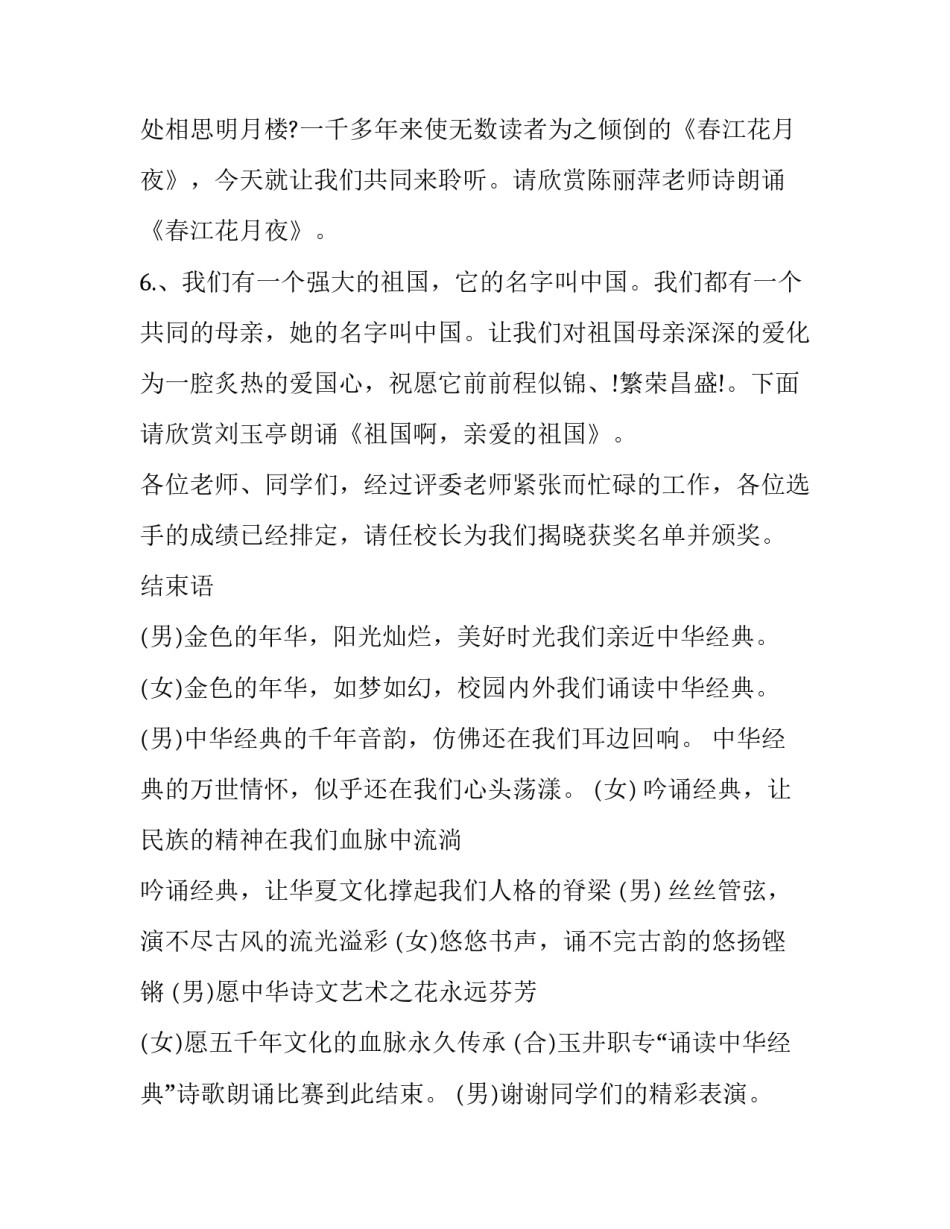 处相思明月楼?一千多年来使无数读者为之倾倒的《春江花月夜》，今天就让我们共同来聆听。请欣赏陈丽萍老师诗朗诵《春江花月夜》。

6.、我们有一个强大的祖国，它的名字叫中国。我们都有一个共同的母亲，她的名字叫中国。让我们对祖国母亲深深的爱化为一腔炙热的爱国心，祝愿它前前程似锦、!繁荣昌盛!。下面请欣赏刘玉亭朗诵《祖国啊，亲爱的祖国》。

各位老师、同学们，经过评委老师紧张而忙碌的工作，各位选手的成绩已经排定，请任校长为我们揭晓获奖名单并颁奖。

结束语

(男)金色的年华，阳光灿烂，美好时光我们亲近中华经典。

(女)金色的年华，如梦如幻，校园内外我们诵读中华经典。

(男)中华经典的千年音韵，仿佛还在我们耳边回响。 中华经典的万世情怀，似乎还在我们心头荡漾。 (女) 吟诵经典，让民族的精神在我们血脉中流淌

吟诵经典，让华夏文化撑起我们人格的脊梁 (男) 丝丝管弦，演不尽古风的流光溢彩 (女)悠悠书声，诵不完古韵的悠扬铿锵 (男)愿中华诗文艺术之花永远芬芳

(女)愿五千年文化的血脉永久传承 (合)玉井职专“诵读中华经典”诗歌朗诵比赛到此结束。 (男)谢谢同学们的精彩表演。